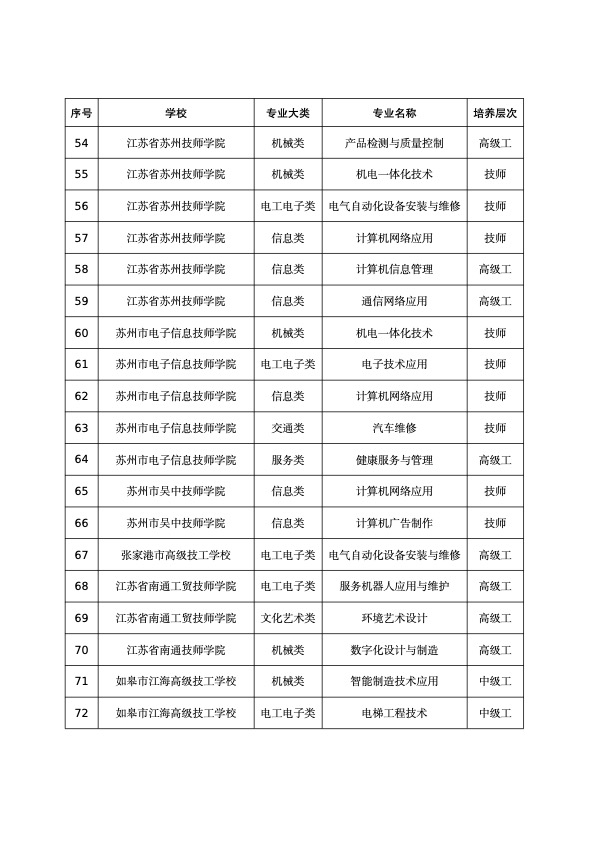 | 序号 | 学校 | 专业大类 | 专业名称 | 培养层次 |
|---|---|---|---|---|
| 54 | 江苏省苏州技师学院 | 机械类 | 产品检测与质量控制 | 高级工 |
| 55 | 江苏省苏州技师学院 | 机械类 | 机电一体化技术 | 技师 |
| 56 | 江苏省苏州技师学院 | 电工电子类 | 电气自动化设备安装与维修 | 技师 |
| 57 | 江苏省苏州技师学院 | 信息类 | 计算机网络应用 | 技师 |
| 58 | 江苏省苏州技师学院 | 信息类 | 计算机信息管理 | 高级工 |
| 59 | 江苏省苏州技师学院 | 信息类 | 通信网络应用 | 高级工 |
| 60 | 苏州市电子信息技师学院 | 机械类 | 机电一体化技术 | 技师 |
| 61 | 苏州市电子信息技师学院 | 电工电子类 | 电子技术应用 | 技师 |
| 62 | 苏州市电子信息技师学院 | 信息类 | 计算机网络应用 | 技师 |
| 63 | 苏州市电子信息技师学院 | 交通类 | 汽车维修 | 技师 |
| 64 | 苏州市电子信息技师学院 | 服务类 | 健康服务与管理 | 高级工 |
| 65 | 苏州市吴中技师学院 | 信息类 | 计算机网络应用 | 技师 |
| 66 | 苏州市吴中技师学院 | 信息类 | 计算机广告制作 | 技师 |
| 67 | 张家港市高级技工学校 | 电工电子类 | 电气自动化设备安装与维修 | 高级工 |
| 68 | 江苏省南通工贸技师学院 | 电工电子类 | 服务机器人应用与维护 | 高级工 |
| 69 | 江苏省南通工贸技师学院 | 文化艺术类 | 环境艺术设计 | 高级工 |
| 70 | 江苏省南通技师学院 | 机械类 | 数字化设计与制造 | 高级工 |
| 71 | 如皋市江海高级技工学校 | 机械类 | 智能制造技术应用 | 中级工 |
| 72 | 如皋市江海高级技工学校 | 电工电子类 | 电梯工程技术 | 中级工 |